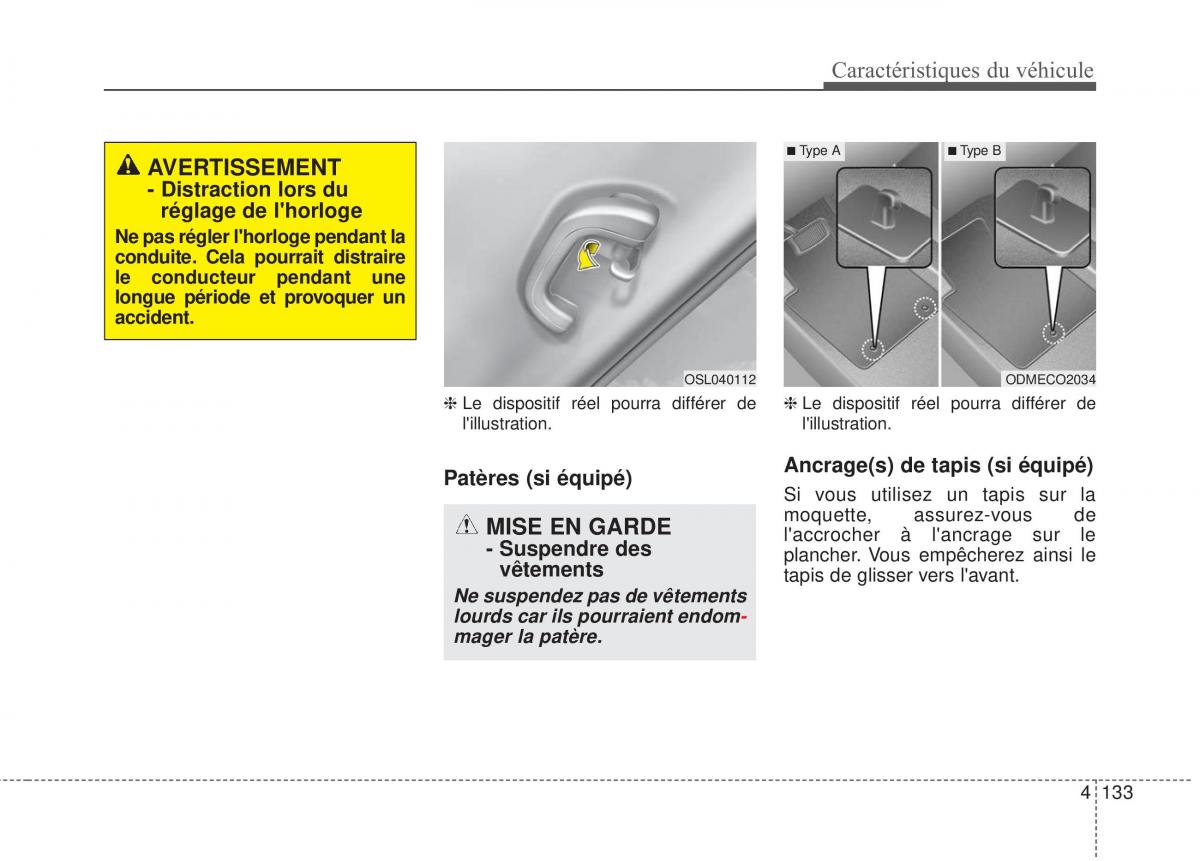 Caractéristiques du véhicule

AVERTISSEMENT
- Distraction lors du réglage de l'horloge

Ne pas régler l'horloge pendant la conduite. Cela pourrait distraire le conducteur pendant une longue période et provoquer un accident.

OSL040112

❈ Le dispositif réel pourra différer de l'illustration.

Patères (si équipé)

MISE EN GARDE
- Suspendre des vêtements

Ne suspendez pas de vêtements lourds car ils pourraient endommager la patère.

■ Type A
■ Type B

ODMECO2034

❈ Le dispositif réel pourra différer de l'illustration.

Ancrage(s) de tapis (si équipé)

Si vous utilisez un tapis sur la moquette, assurez-vous de l'accrocher à l'ancrage sur le plancher. Vous empêcherez ainsi le tapis de glisser vers l'avant.

4 133